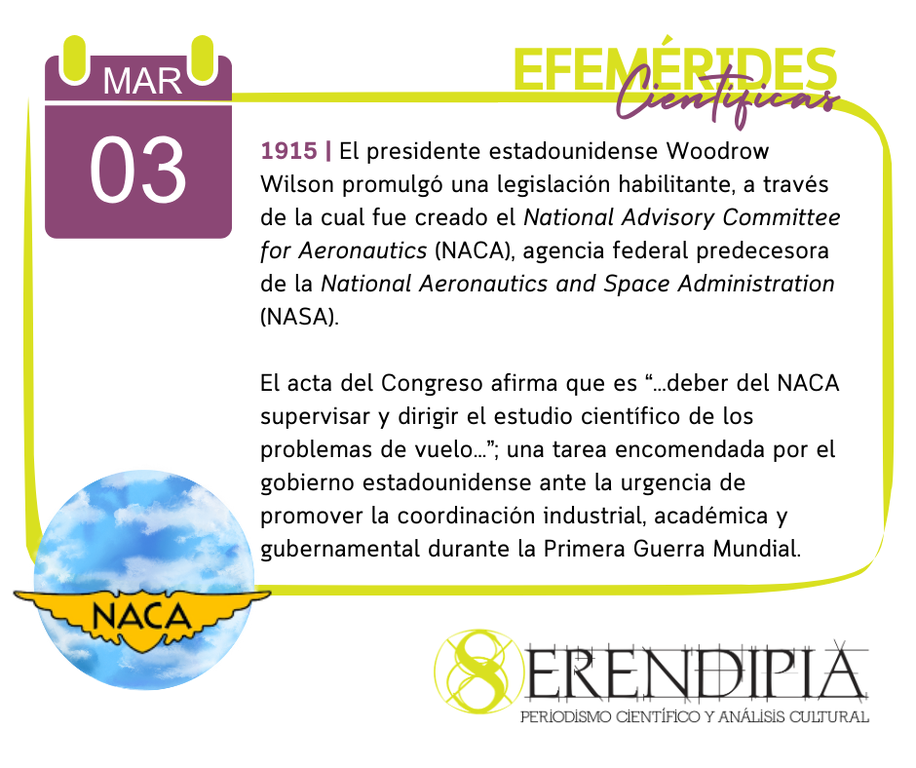 MAR
03

EFEMÉRIDES
Científicas

1915 | El presidente estadounidense Woodrow Wilson promulgó una legislación habilitante, a través de la cual fue creado el National Advisory Committee for Aeronautics (NACA), agencia federal predecesora de la National Aeronautics and Space Administration (NASA).

El acta del Congreso afirma que es "...deber del NACA supervisar y dirigir el estudio científico de los problemas de vuelo..."; una tarea encomendada por el gobierno estadounidense ante la urgencia de promover la coordinación industrial, académica y gubernamental durante la Primera Guerra Mundial.

NACA

SERENDIPIA
PERIODISMO CIENTÍFICO Y ANÁLISIS CULTURAL